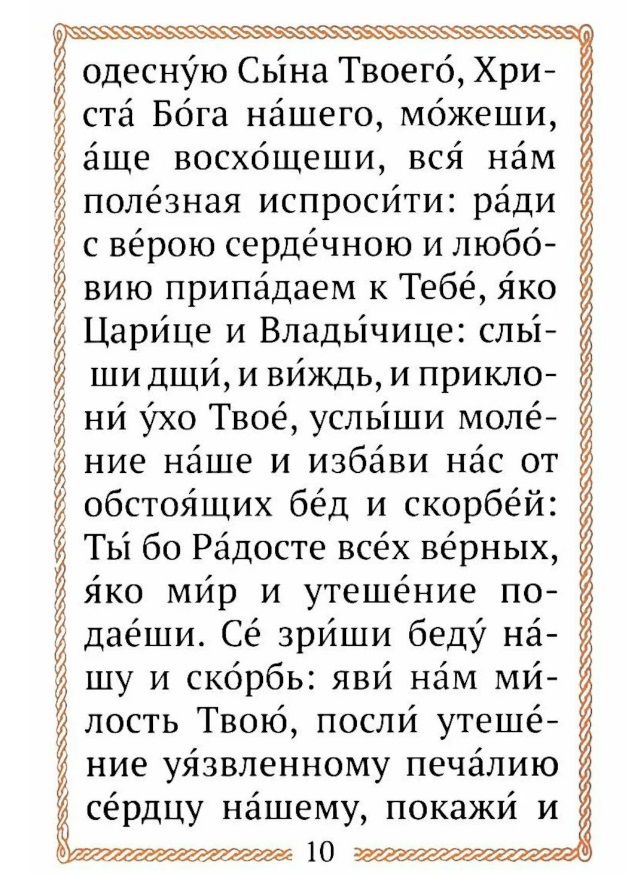 одесну́ю Сы́на Твоего́, Христа́ Бо́га на́шего, мо́жеши, а́ще восхо́щеши, вся́ на́м поле́зная испроси́ти: ра́ди с ве́рою серде́чною и любо́вию припа́даем к Тебе́, я́ко Цари́це и Влады́чице: слы́ши дщи́, и ви́ждь, и приклони́ у́хо Твое́, услы́ши моле́ние на́ше и изба́ви на́с от обстоя́щих бе́д и скорбе́й: Ты́ бо Ра́досте все́х ве́рных, я́ко ми́р и утеше́ние подае́ши. Се́ зри́ши беду́ на́шу и ско́рбь: яви́ на́м ми́лость Твою́, посли́ утеше́ние уя́звленному печа́лию се́рдцу на́шему, покажи́ и

10